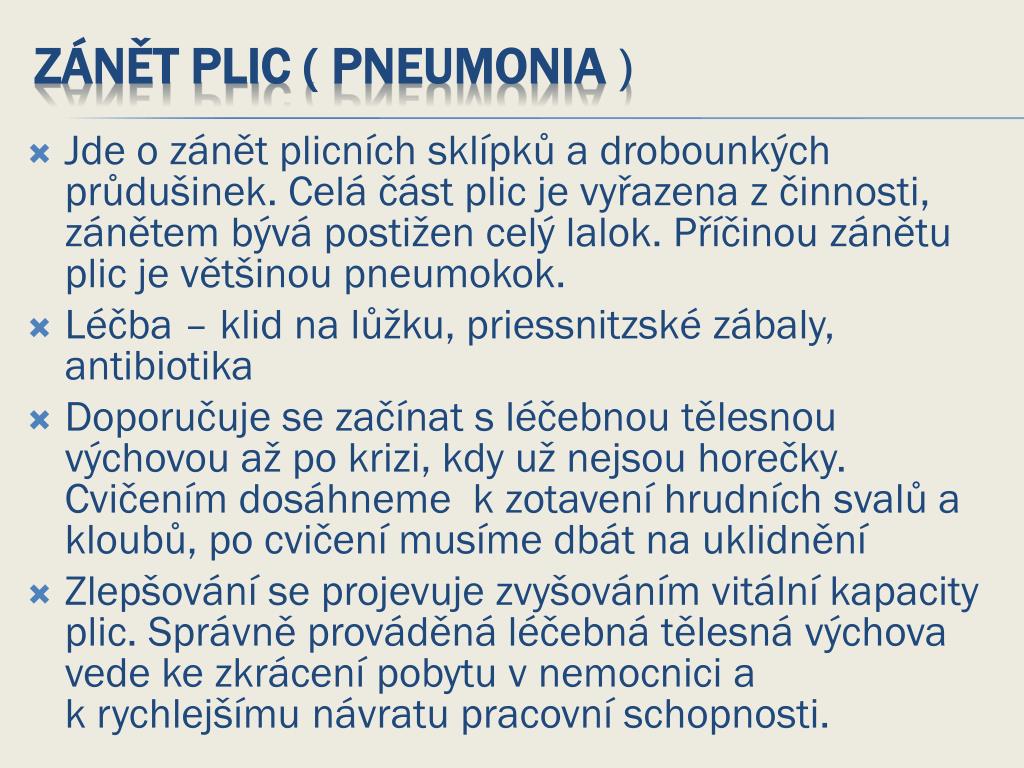 ZÁNĚT PLIC ( PNEUMONIA )

Jde o zánět plicních sklípků a drobounkých průdušinek. Celá část plic je vyřazena z činnosti, zánětem bývá postižen celý lalok. Příčinou zánětu plic je většinou pneumokok.

Léčba – klid na lůžku, priessnitzské zábaly, antibiotika

Doporučuje se začínat s léčebnou tělesnou výchovou až po krizi, kdy už nejsou horečky. Cvičením dosáhneme k zotavení hrudních svalů a kloubů, po cvičení musíme dbát na uklidnění

Zlepšování se projevuje zvyšováním vitální kapacity plic. Správně prováděná léčebná tělesná výchova vede ke zkrácení pobytu v nemocnici a k rychlejšímu návratu pracovní schopnosti.